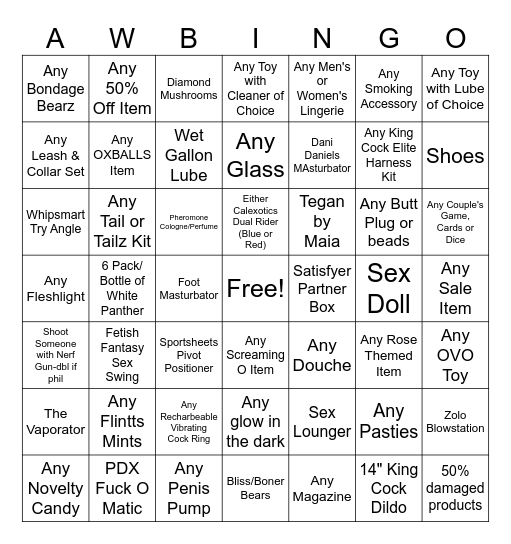 | A | W | B | I | N | G | O |
|---|---|---|---|---|---|---|
| Any Bondage Bearz | Any 50% Off Item | Diamond Mushrooms | Any Toy with Cleaner of Choice | Any Men's or Women's Lingerie | Any Smoking Accessory | Any Toy with Lube of Choice |
| Any Leash & Collar Set | Any OXBALLS Item | Wet Gallon Lube | Any Glass | Dani Daniels MAsturbator | Any King Cock Elite Harness Kit | Shoes |
| Whipsmart Try Angle | Any Tail or Tailz Kit | Pheromone Cologne/Perfume | Either Calexotics Dual Rider (Blue or Red) | Tegan by Maia | Any Butt Plug or beads | Any Couple's Game, Cards or Dice |
| Any Fleshlight | 6 Pack/ Bottle of White Panther | Foot Masturbator | Free! | Satisfyer Partner Box | Sex Doll | Any Sale Item |
| Shoot Someone with Nerf Gun-dbl if phil | Fetish Fantasy Sex Swing | Sportsheets Pivot Positioner | Any Screaming O Item | Any Douche | Any Rose Themed Item | Any OVO Toy |
| The Vaporator | Any Flintts Mints | Any Recharbeable Vibrating Cock Ring | Any glow in the dark | Sex Lounger | Any Pasties | Zolo Blowstation |
| Any Novelty Candy | PDX Fuck O Matic | Any Penis Pump | Bliss/Boner Bears | Any Magazine | 14" King Cock Dildo | 50% damaged products |